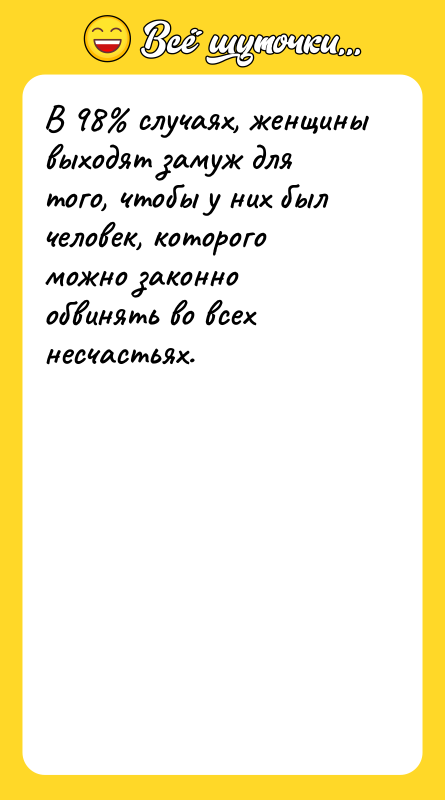 Всё шуточки...

В 98% случаях, женщины выходят замуж для того, чтобы у них был человек, которого можно законно обвинять во всех несчастьях.